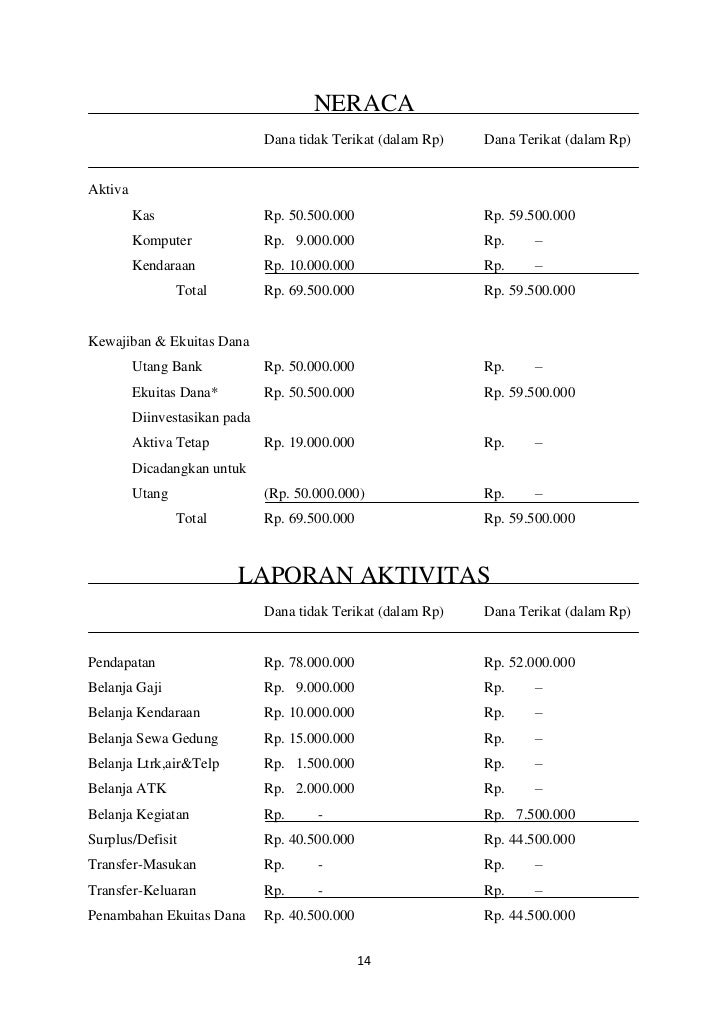 NERACA

| | Dana tidak Terikat (dalam Rp) | Dana Terikat (dalam Rp) |
|---|---|---|
| Aktiva | | |
| Kas | Rp. 50.500.000 | Rp. 59.500.000 |
| Komputer | Rp. 9.000.000 | Rp. – |
| Kendaraan | Rp. 10.000.000 | Rp. – |
| Total | Rp. 69.500.000 | Rp. 59.500.000 |
| Kewajiban & Ekuitas Dana | | |
| Utang Bank | Rp. 50.000.000 | Rp. – |
| Ekuitas Dana* | Rp. 50.500.000 | Rp. 59.500.000 |
| Diinvestasikan pada Aktiva Tetap | Rp. 19.000.000 | Rp. – |
| Dicadangkan untuk Utang | (Rp. 50.000.000) | Rp. – |
| Total | Rp. 69.500.000 | Rp. 59.500.000 |

LAPORAN AKTIVITAS

| | Dana tidak Terikat (dalam Rp) | Dana Terikat (dalam Rp) |
|---|---|---|
| Pendapatan | Rp. 78.000.000 | Rp. 52.000.000 |
| Belanja Gaji | Rp. 9.000.000 | Rp. – |
| Belanja Kendaraan | Rp. 10.000.000 | Rp. – |
| Belanja Sewa Gedung | Rp. 15.000.000 | Rp. – |
| Belanja Ltrk,air&Telp | Rp. 1.500.000 | Rp. – |
| Belanja ATK | Rp. 2.000.000 | Rp. – |
| Belanja Kegiatan | Rp. - | Rp. 7.500.000 |
| Surplus/Defisit | Rp. 40.500.000 | Rp. 44.500.000 |
| Transfer-Masukan | Rp. - | Rp. – |
| Transfer-Keluaran | Rp. - | Rp. – |
| Penambahan Ekuitas Dana | Rp. 40.500.000 | Rp. 44.500.000 |

14